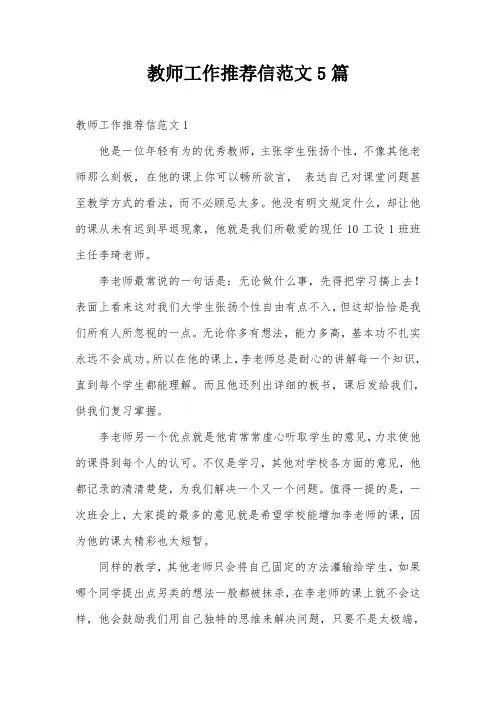 教师工作推荐信范文5篇

教师工作推荐信范文1

他是一位年轻有为的优秀教师，主张学生张扬个性，不像其他老师那么刻板，在他的课上你可以畅所欲言， 表达自己对课堂问题甚至教学方式的看法，而不必顾忌太多。他没有明文规定什么，却让他的课从未有迟到早退现象，他就是我们所敬爱的现任10工设1班班主任李琦老师。

李老师最常说的一句话是：无论做什么事，先得把学习搞上去！表面上看来这对我们大学生张扬个性自由有点不入，但这却恰恰是我们所有人所忽视的一点。无论你多有想法，能力多高，基本功不扎实永远不会成功。所以在他的课上，李老师总是耐心的讲解每一个知识，直到每个学生都能理解。而且他还列出详细的板书，课后发给我们，供我们复习掌握。

李老师另一个优点就是他肯常常虚心听取学生的意见，力求使他的课得到每个人的认可。不仅是学习，其他对学校各方面的意见，他都记录的清清楚楚，为我们解决一个又一个问题。值得一提的是，一次班会上，大家提的最多的意见就是希望学校能增加李老师的课，因为他的课太精彩也太短暂。

同样的教学，其他老师只会将自己固定的方法灌输给学生，如果哪个同学提出点另类的想法一般都被抹杀，在李老师的课上就不会这样，他会鼓励我们用自己独特的思维来解决问题，只要不是太极端，